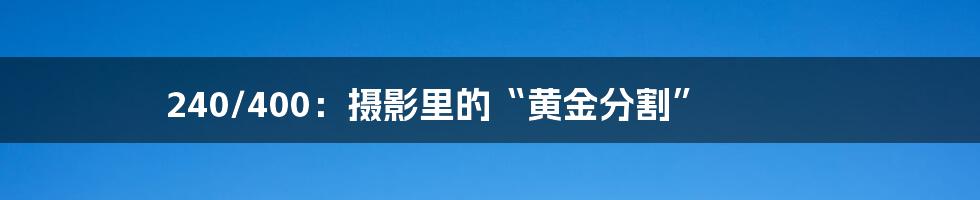 240/400：摄影里的“黄金分割”